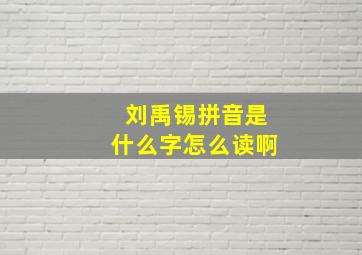 刘禹锡拼音是
什么字怎么读啊